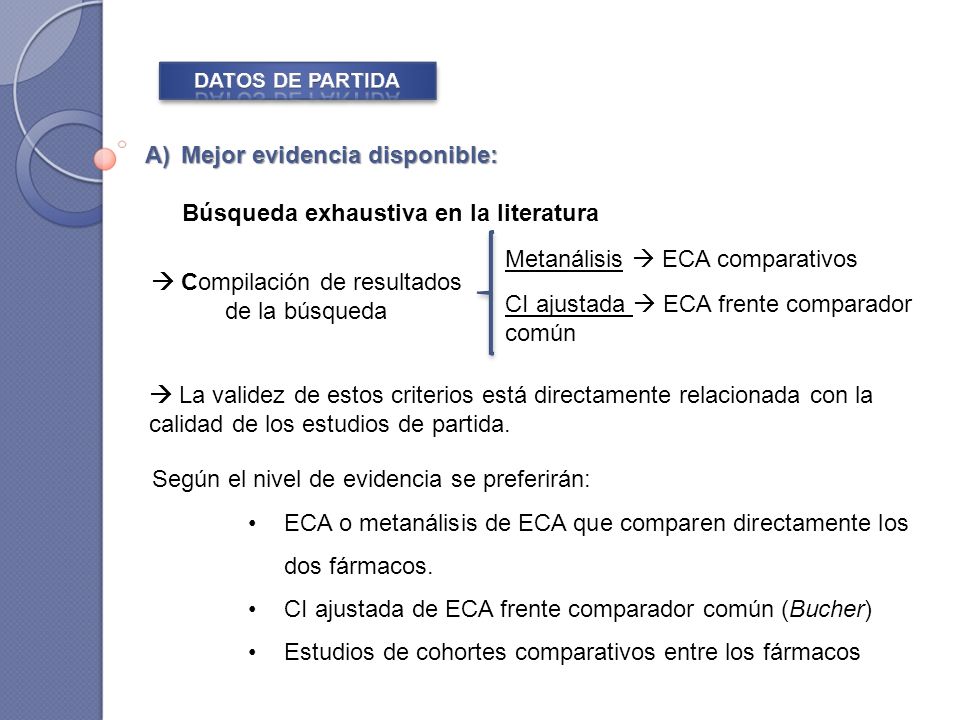 DATOS DE PARTIDA

A) Mejor evidencia disponible:

Búsqueda exhaustiva en la literatura

→ Compilación de resultados de la búsqueda

Metanálisis → ECA comparativos

CI ajustada → ECA frente comparador común

→ La validez de estos criterios está directamente relacionada con la calidad de los estudios de partida.

Según el nivel de evidencia se preferirán:

• ECA o metanálisis de ECA que comparen directamente los dos fármacos.
• CI ajustada de ECA frente comparador común (Bucher)
• Estudios de cohortes comparativos entre los fármacos